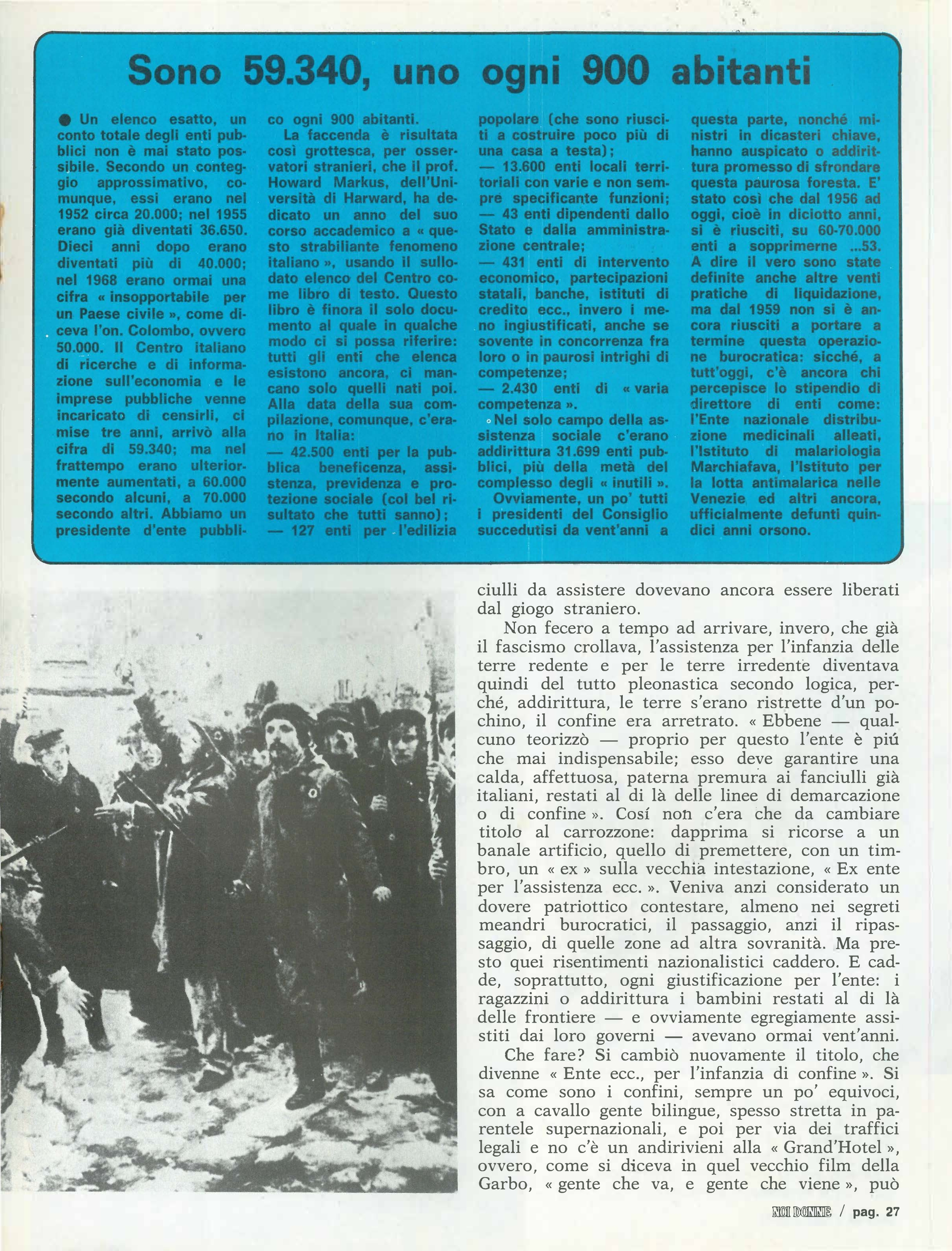 Sono 59.340, uno ogni 900 abitanti

● Un elenco esatto, un conto totale degli enti pubblici non è mai stato possibile. Secondo un conteggio approssimativo, comunque, essi erano nel 1952 circa 20.000; nel 1955 erano già diventati 36.650. Dieci anni dopo erano diventati più di 40.000; nel 1968 erano ormai una cifra « insopportabile per un Paese civile », come diceva l'on. Colombo, ovvero 50.000. Il Centro italiano di ricerche e di informazione sull'economia e le imprese pubbliche venne incaricato di censirli, ci mise tre anni, arrivò alla cifra di 59.340; ma nel frattempo erano ulteriormente aumentati, a 60.000 secondo alcuni, a 70.000 secondo altri. Abbiamo un presidente d'ente pubblico ogni 900 abitanti.

La faccenda è risultata così grottesca, per osservatori stranieri, che il prof. Howard Markus, dell'Università di Harward, ha dedicato un anno del suo corso accademico a « questo strabiliante fenomeno italiano », usando il sullodato elenco del Centro come libro di testo. Questo libro è finora il solo documento al quale in qualche modo ci si possa riferire: tutti gli enti che elenca esistono ancora, ci mancano solo quelli nati poi. Alla data della sua compilazione, comunque, c'erano in Italia:
— 42.500 enti per la pubblica beneficenza, assistenza, previdenza e protezione sociale (col bel risultato che tutti sanno);
— 127 enti per l'edilizia popolare (che sono riusciti a costruire poco più di una casa a testa);
— 13.600 enti locali territoriali con varie e non sempre specificante funzioni;
— 43 enti dipendenti dallo Stato e dalla amministrazione centrale;
— 431 enti di intervento economico, partecipazioni statali, banche, istituti di credito ecc., invero i meno ingiustificati, anche se sovente in concorrenza fra loro o in paurosi intrighi di competenze;
— 2.430 enti di « varia competenza ».

Nel solo campo della assistenza sociale c'erano addirittura 31.699 enti pubblici, più della metà del complesso degli « inutili ».

Ovviamente, un po' tutti i presidenti del Consiglio succedutisi da vent'anni a questa parte, nonché ministri in dicasteri chiave, hanno auspicato o addirittura promesso di sfrondare questa paurosa foresta. E' stato così che dal 1956 ad oggi, cioè in diciotto anni, si è riusciti, su 60-70.000 enti a sopprimerne ...53. A dire il vero sono state definite anche altre venti pratiche di liquidazione, ma dal 1959 non si è ancora riusciti a portare a termine questa operazione burocratica: sicché, a tutt'oggi, c'è ancora chi percepisce lo stipendio di direttore di enti come: l'Ente nazionale distribuzione medicinali alleati, l'Istituto di malariologia Marchiafava, l'Istituto per la lotta antimalarica nelle Venezie ed altri ancora, ufficialmente defunti quindici anni orsono.

ciulli da assistere dovevano ancora essere liberati dal giogo straniero.

Non fecero a tempo ad arrivare, invero, che già il fascismo crollava, l'assistenza per l'infanzia delle terre redente e per le terre irredente diventava quindi del tutto pleonastica secondo logica, perché, addirittura, le terre s'erano ristrette d'un pochino, il confine era arretrato. « Ebbene — qualcuno teorizzò — proprio per questo l'ente è piú che mai indispensabile; esso deve garantire una calda, affettuosa, paterna premura ai fanciulli già italiani, restati al di là delle linee di demarcazione o di confine ». Cosí non c'era che da cambiare titolo al carrozzone: dapprima si ricorse a un banale artificio, quello di premettere, con un timbro, un « ex » sulla vecchia intestazione, « Ex ente per l'assistenza ecc. ». Veniva anzi considerato un dovere patriottico contestare, almeno nei segreti meandri burocratici, il passaggio, anzi il ripassaggio, di quelle zone ad altra sovranità. Ma presto quei risentimenti nazionalistici caddero. E cadde, soprattutto, ogni giustificazione per l'ente: i ragazzini o addirittura i bambini restati al di là delle frontiere — e ovviamente egregiamente assistiti dai loro governi — avevano ormai vent'anni.

Che fare? Si cambiò nuovamente il titolo, che divenne « Ente ecc., per l'infanzia di confine ». Si sa come sono i confini, sempre un po' equivoci, con a cavallo gente bilingue, spesso stretta in parentele supernazionali, e poi per via dei traffici legali e no c'è un andirivieni alla « Grand'Hotel », ovvero, come si diceva in quel vecchio film della Garbo, « gente che va, e gente che viene », può

NOI DONNE / pag. 27